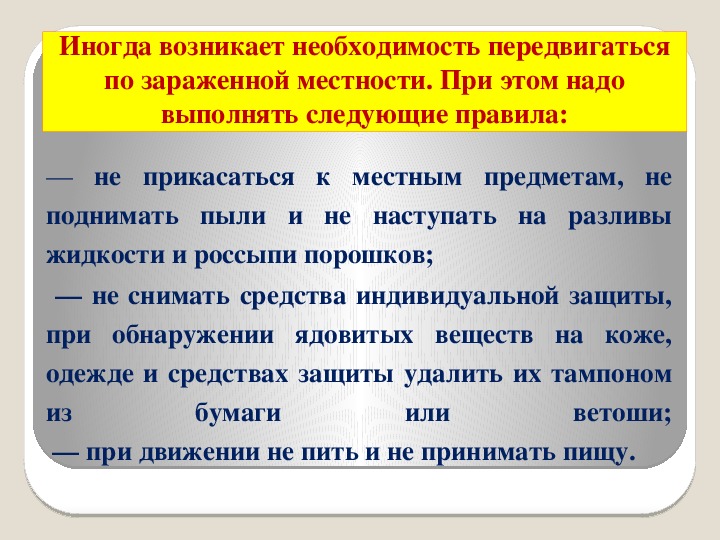 Иногда возникает необходимость передвигаться по зараженной местности. При этом надо выполнять следующие правила:

— не прикасаться к местным предметам, не поднимать пыли и не наступать на разливы жидкости и россыпи порошков;

— не снимать средства индивидуальной защиты, при обнаружении ядовитых веществ на коже, одежде и средствах защиты удалить их тампоном из бумаги или ветоши;

— при движении не пить и не принимать пищу.